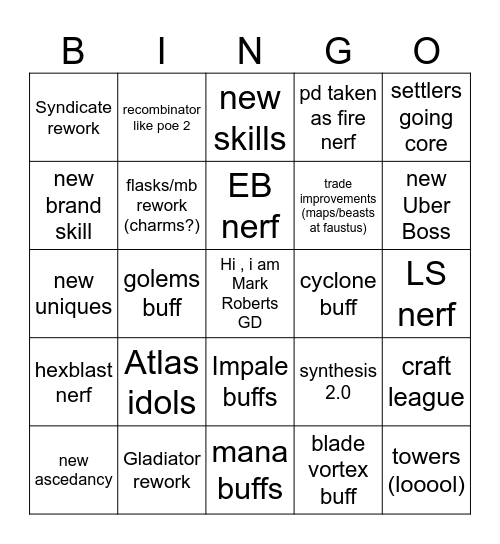 | B | I | N | G | O |
|---|---|---|---|---|
| Syndicate rework | recombinator like poe 2 | new skills | pd taken as fire nerf | settlers going core |
| new brand skill | flasks/mb rework (charms?) | EB nerf | trade improvements (maps/beasts at faustus) | new Uber Boss |
| new uniques | golems buff | Hi , i am Mark Roberts GD | cyclone buff | LS nerf |
| hexblast nerf | Atlas idols | Impale buffs | synthesis 2.0 | craft league |
| new ascedancy | Gladiator rework | mana buffs | blade vortex buff | towers (looool) |